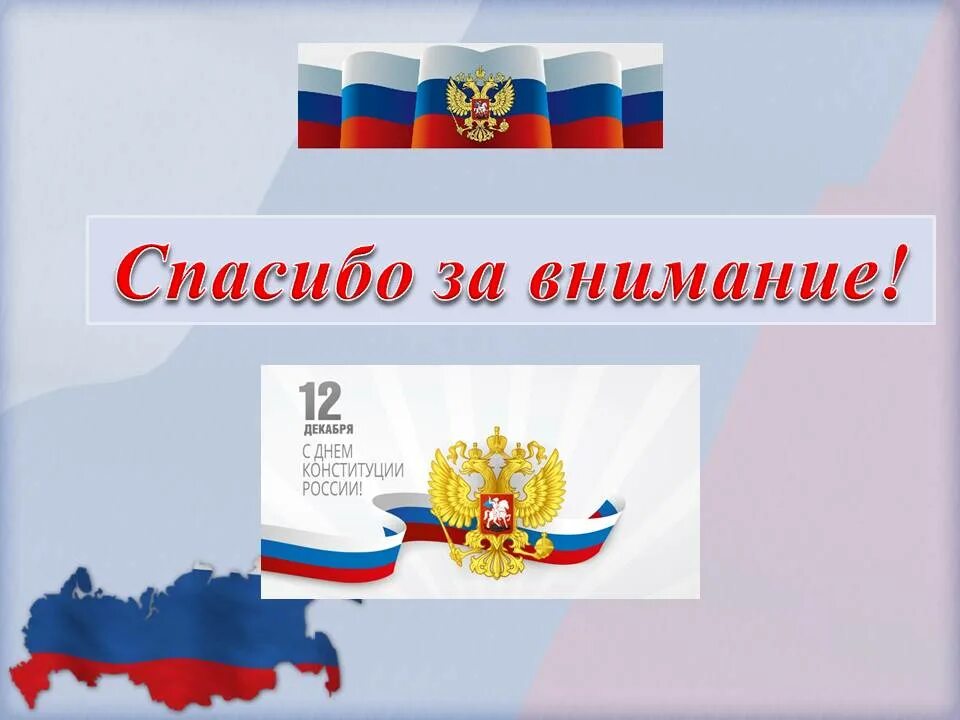 Спасибо за внимание!

12 ДЕКАБРЯ
С ДНЕМ КОНСТИТУЦИИ РОССИИ!